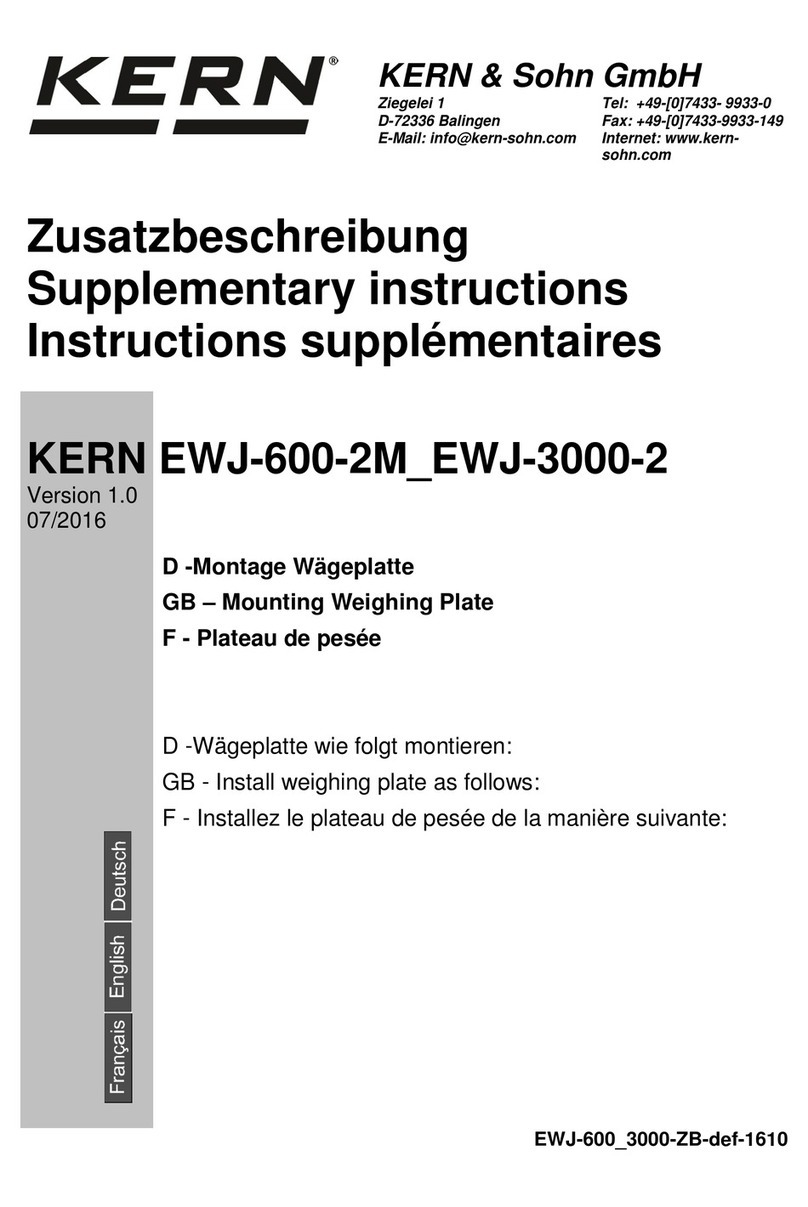 KERN®

KERN & Sohn GmbH

Ziegelei 1
D-72336 Balingen
E-Mail: info@kern-sohn.com

Tel: +49-[0]7433- 9933-0
Fax: +49-[0]7433-9933-149
Internet: www.kern-sohn.com

Zusatzbeschreibung
Supplementary instructions
Instructions supplémentaires

KERN EWJ-600-2M_EWJ-3000-2
Version 1.0
07/2016

D -Montage Wägeplatte
GB – Mounting Weighing Plate
F - Plateau de pesée

D -Wägeplatte wie folgt montieren:
GB - Install weighing plate as follows:
F - Installez le plateau de pesée de la manière suivante:

Deutsch
English
Français

EWJ-600_3000-ZB-def-1610